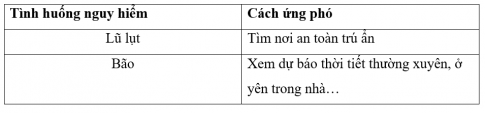 | Tình huống nguy hiểm | Cách ứng phó |
|---|---|
| Lũ lụt | Tìm nơi an toàn trú ẩn |
| Bão | Xem dự báo thời tiết thường xuyên, ở yên trong nhà… |